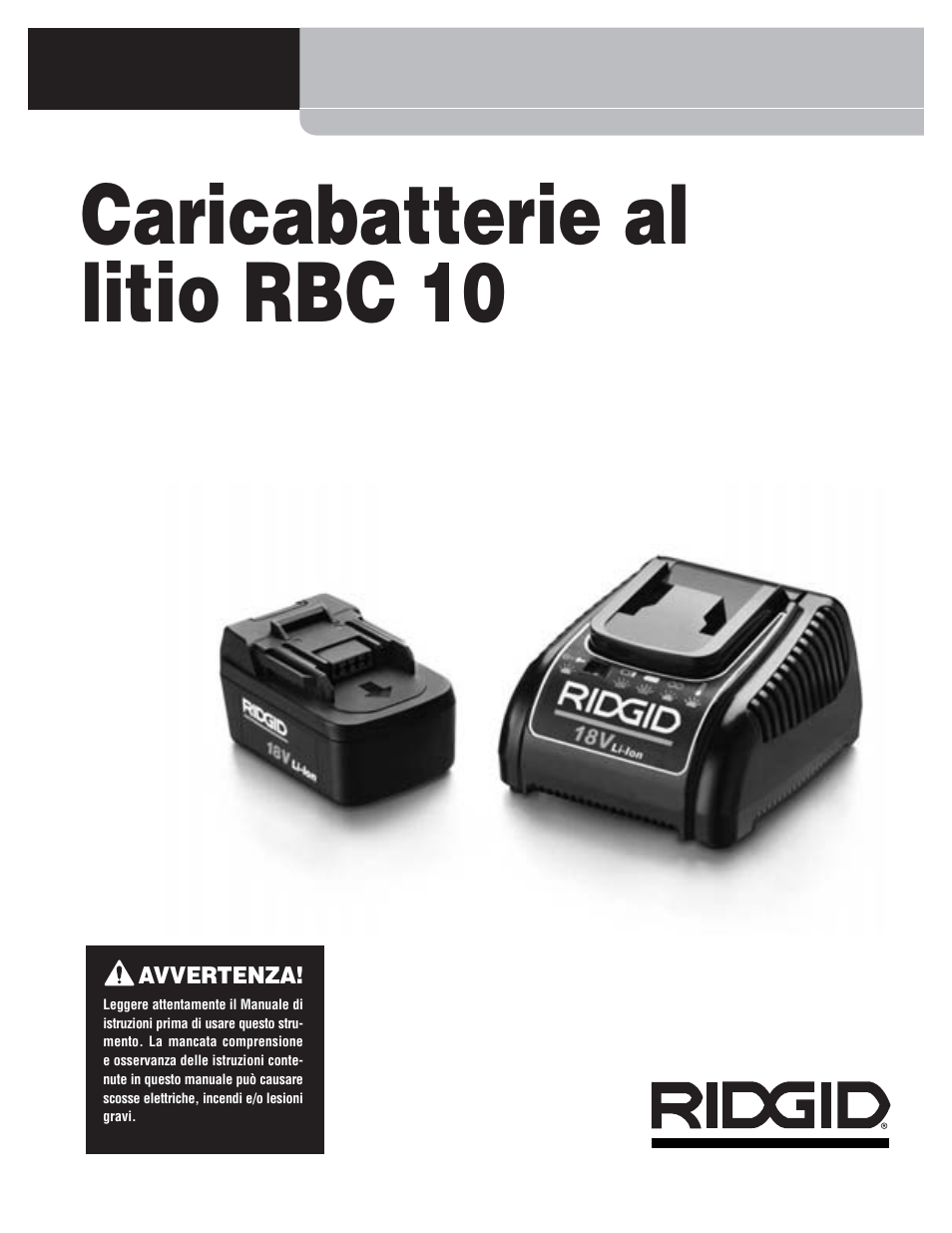 Caricabatterie al litio RBC 10

RIDGID
18V Li-Ion

RIDGID
18V Li-Ion

AVVERTENZA!

Leggere attentamente il Manuale di istruzioni prima di usare questo strumento. La mancata comprensione e osservanza delle istruzioni contenute in questo manuale può causare scosse elettriche, incendi e/o lesioni gravi.

RIDGID®